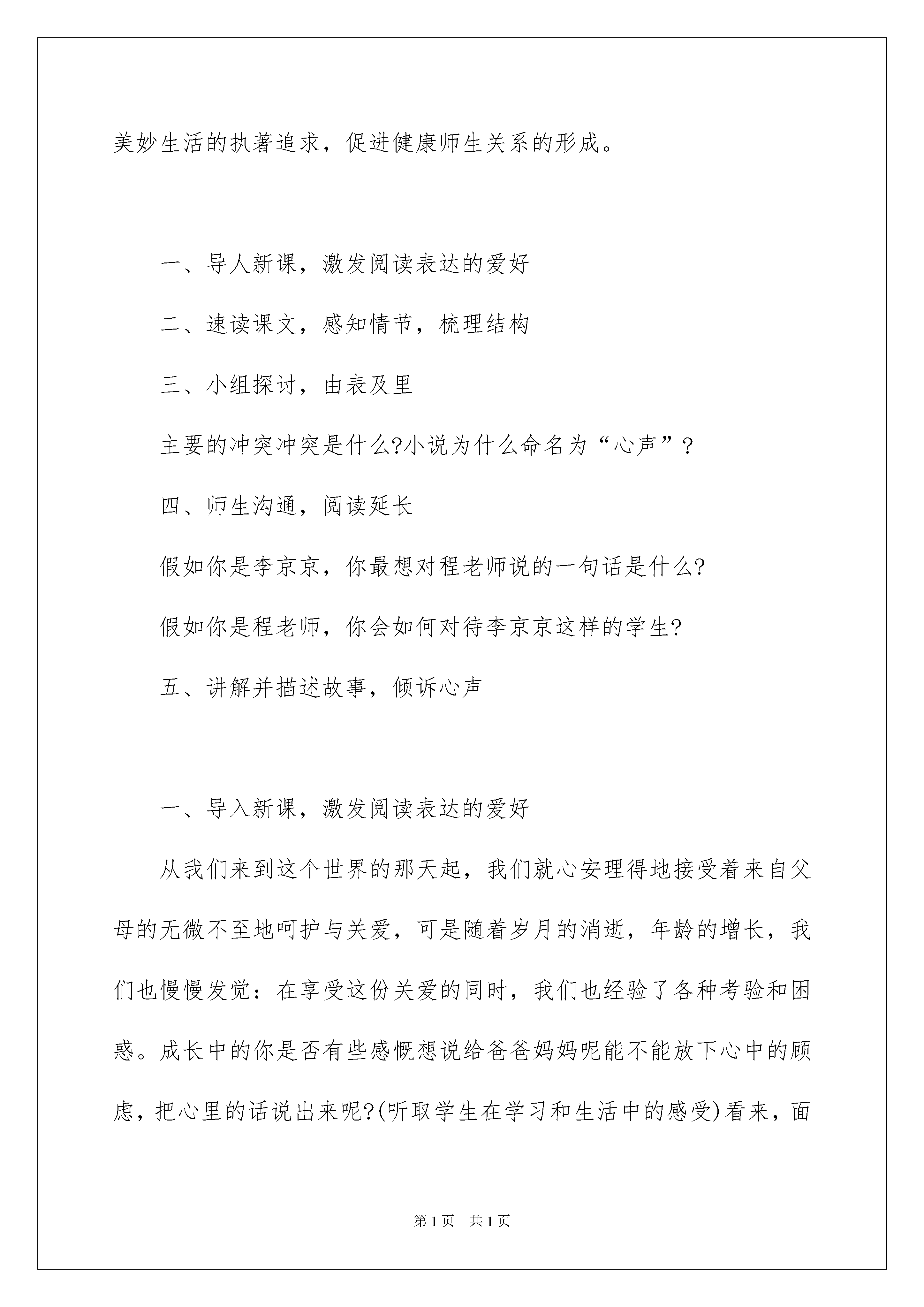 美妙生活的执著追求，促进健康师生关系的形成。

一、导人新课，激发阅读表达的爱好

二、速读课文，感知情节，梳理结构

三、小组探讨，由表及里

主要的冲突冲突是什么?小说为什么命名为“心声”？

四、师生沟通，阅读延长

假如你是李京京，你最想对程老师说的一句话是什么?

假如你是程老师，你会如何对待李京京这样的学生?

五、讲解并描述故事，倾诉心声

一、导入新课，激发阅读表达的爱好

从我们来到这个世界的那天起，我们就心安理得地接受着来自父母的无微不至地呵护与关爱，可是随着岁月的消逝，年龄的增长，我们也慢慢发觉：在享受这份关爱的同时，我们也经验了各种考验和困惑。成长中的你是否有些感慨想说给爸爸妈妈呢能不能放下心中的顾虑，把心里的话说出来呢?(听取学生在学习和生活中的感受)看来，面

第1页 共1页